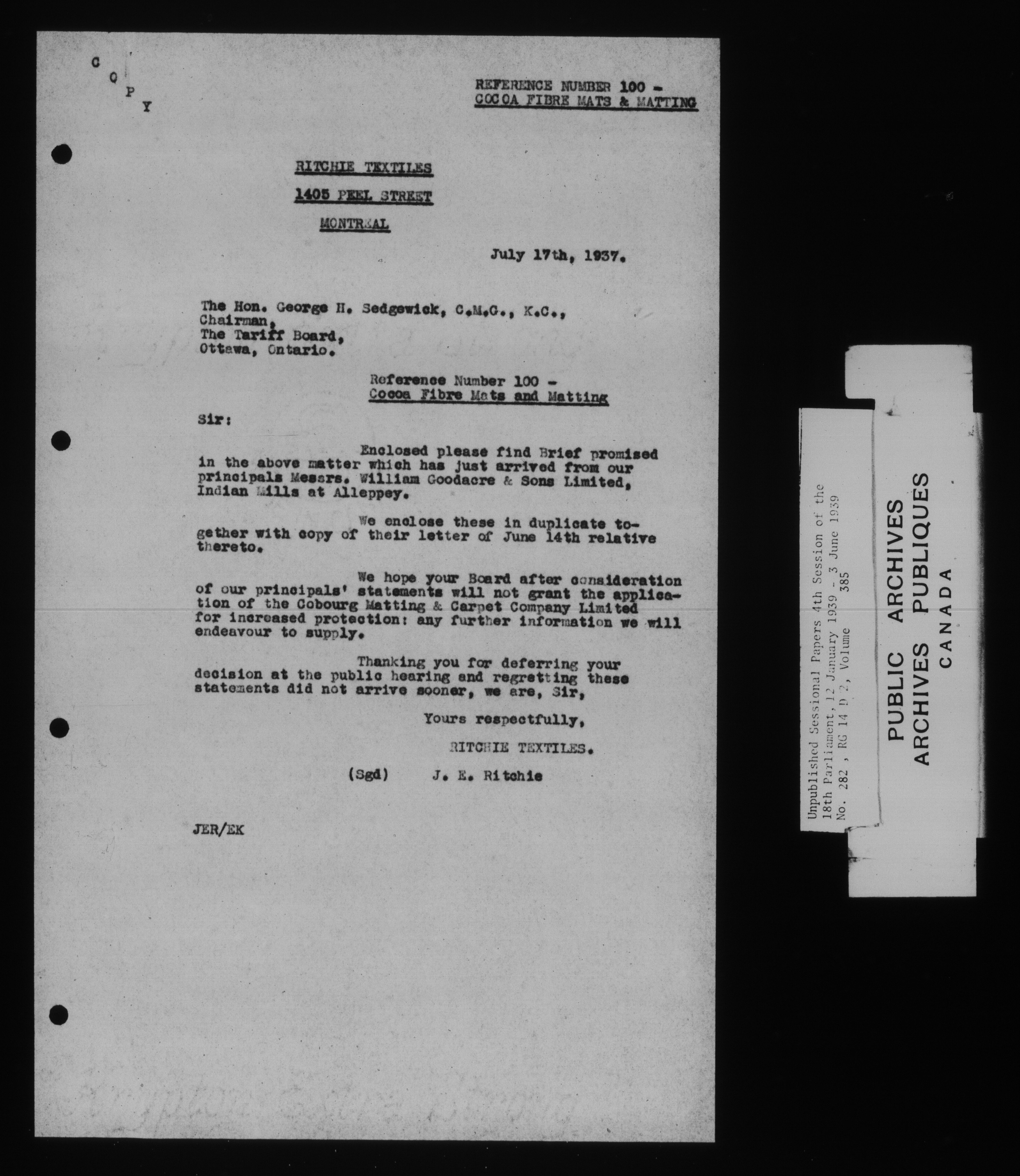 C O P Y

REFERENCE NUMBER 100 -
COCOA FIBRE MATS & MATTING

RITCHIE TEXTILES

1405 PEEL STREET

MONTREAL

July 17th, 1937.

The Hon. George H. Sedgewick, C.M.G., K.C.,
Chairman,
The Tariff Board,
Ottawa, Ontario.

Reference Number 100 -
Cocoa Fibre Mats and Matting

Sir:

Enclosed please find Brief promised in the above matter which has just arrived from our principals Messrs. William Goodacre & Sons Limited, Indian Mills at Alleppey.

We enclose these in duplicate together with copy of their letter of June 14th relative thereto.

We hope your Board after consideration of our principals' statements will not grant the application of the Cobourg Matting & Carpet Company Limited for increased protection: any further information we will endeavour to supply.

Thanking you for deferring your decision at the public hearing and regretting these statements did not arrive sooner, we are, Sir,

Yours respectfully,

RITCHIE TEXTILES.

(Sgd) J. E. Ritchie

JER/EK

Unpublished Sessional Papers 4th Session of the 18th Parliament, 12 January 1939 - 3 June 1939
No. 282 , RG 14 D 2, Volume 385

PUBLIC ARCHIVES
ARCHIVES PUBLIQUES
CANADA